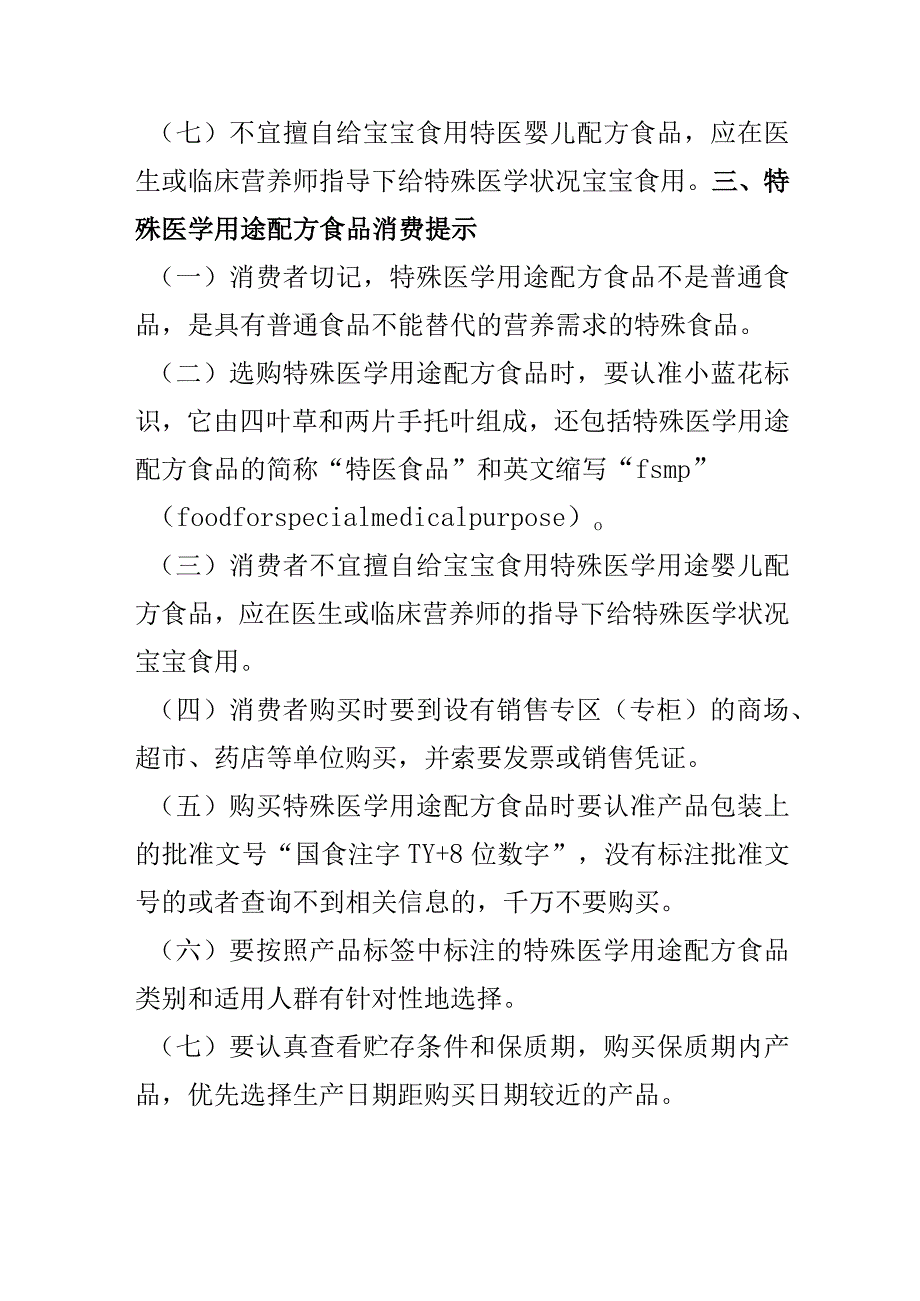 （七）不宜擅自给宝宝食用特医婴儿配方食品，应在医生或临床营养师指导下给特殊医学状况宝宝食用。三、特殊医学用途配方食品消费提示

（一）消费者切记，特殊医学用途配方食品不是普通食品，是具有普通食品不能替代的营养需求的特殊食品。

（二）选购特殊医学用途配方食品时，要认准小蓝花标识，它由四叶草和两片手托叶组成，还包括特殊医学用途配方食品的简称“特医食品”和英文缩写“fsmp”（foodforspecialmedicalpurpose）。

（三）消费者不宜擅自给宝宝食用特殊医学用途婴儿配方食品，应在医生或临床营养师的指导下给特殊医学状况宝宝食用。

（四）消费者购买时要到设有销售专区（专柜）的商场、超市、药店等单位购买，并索要发票或销售凭证。

（五）购买特殊医学用途配方食品时要认准产品包装上的批准文号“国食注字 TY+8 位数字”，没有标注批准文号的或者查询不到相关信息的，千万不要购买。

（六）要按照产品标签中标注的特殊医学用途配方食品类别和适用人群有针对性地选择。

（七）要认真查看贮存条件和保质期，购买保质期内产品，优先选择生产日期距购买日期较近的产品。